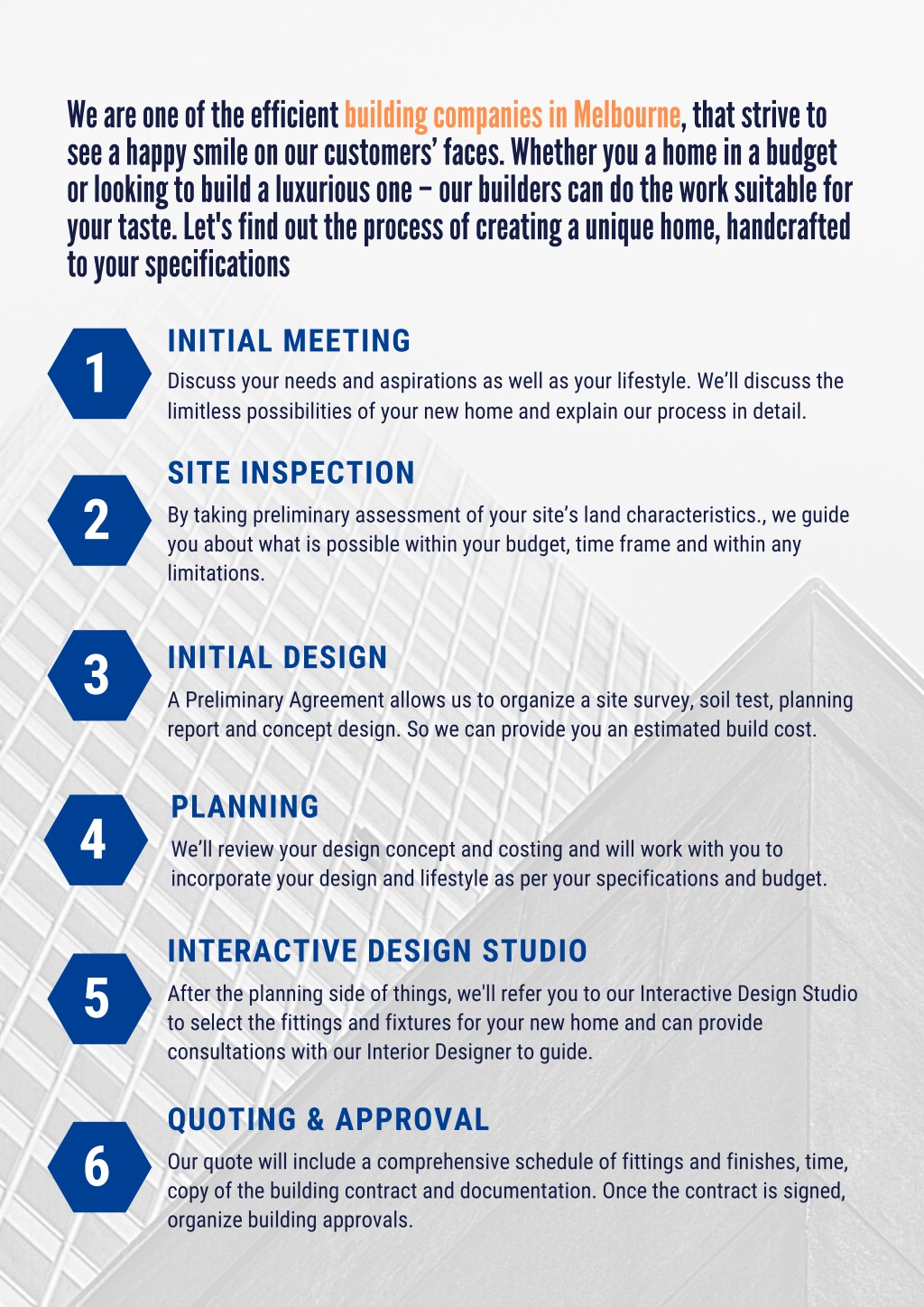 We are one of the efficient building companies in Melbourne, that strive to see a happy smile on our customers' faces. Whether you a home in a budget or looking to build a luxurious one – our builders can do the work suitable for your taste. Let's find out the process of creating a unique home, handcrafted to your specifications

1
INITIAL MEETING
Discuss your needs and aspirations as well as your lifestyle. We'll discuss the limitless possibilities of your new home and explain our process in detail.

2
SITE INSPECTION
By taking preliminary assessment of your site's land characteristics., we guide you about what is possible within your budget, time frame and within any limitations.

3
INITIAL DESIGN
A Preliminary Agreement allows us to organize a site survey, soil test, planning report and concept design. So we can provide you an estimated build cost.

4
PLANNING
We'll review your design concept and costing and will work with you to incorporate your design and lifestyle as per your specifications and budget.

5
INTERACTIVE DESIGN STUDIO
After the planning side of things, we'll refer you to our Interactive Design Studio to select the fittings and fixtures for your new home and can provide consultations with our Interior Designer to guide.

6
QUOTING & APPROVAL
Our quote will include a comprehensive schedule of fittings and finishes, time, copy of the building contract and documentation. Once the contract is signed, organize building approvals.